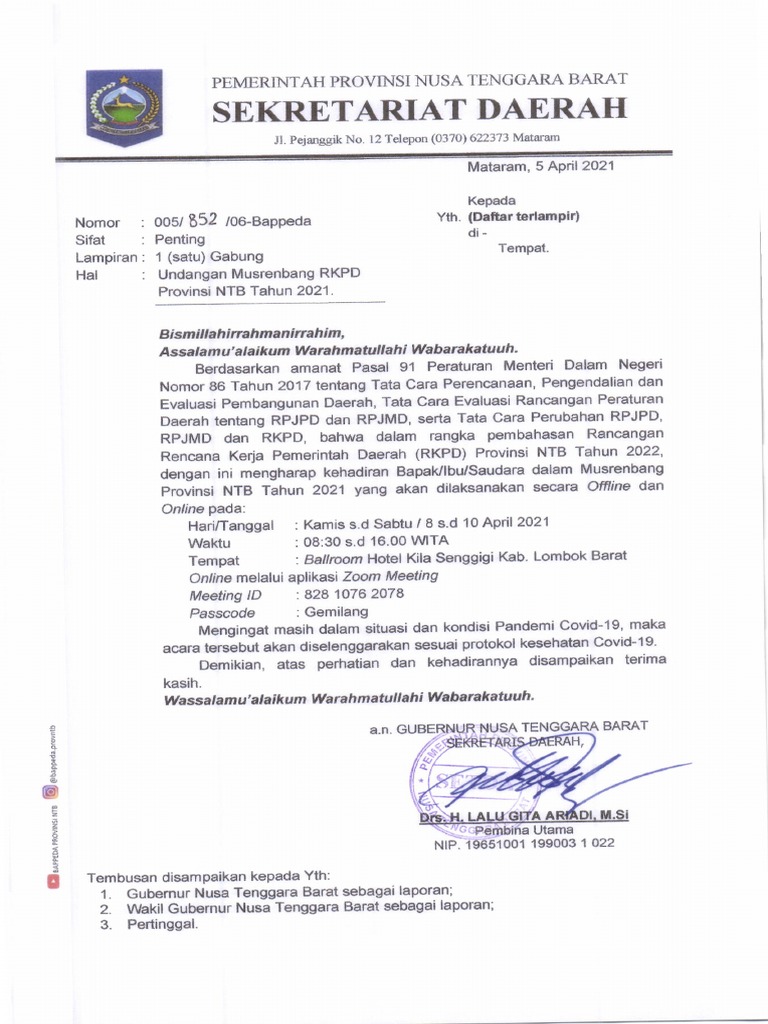 PEMERINTAH PROVINSI NUSA TENGGARA BARAT
SEKRETARIAT DAERAH
Jl. Pejanggik No. 12 Telepon (0370) 622373 Mataram

Mataram, 5 April 2021

Kepada
Yth. (Daftar terlampir)
di -
Tempat.

Nomor : 005/ 852 /06-Bappeda
Sifat : Penting
Lampiran : 1 (satu) Gabung
Hal : Undangan Musrenbang RKPD Provinsi NTB Tahun 2021.

Bismillahirrahmanirrahim,
Assalamu'alaikum Warahmatullahi Wabarakatuuh.

Berdasarkan amanat Pasal 91 Peraturan Menteri Dalam Negeri Nomor 86 Tahun 2017 tentang Tata Cara Perencanaan, Pengendalian dan Evaluasi Pembangunan Daerah, Tata Cara Evaluasi Rancangan Peraturan Daerah tentang RPJPD dan RPJMD, serta Tata Cara Perubahan RPJPD, RPJMD dan RKPD, bahwa dalam rangka pembahasan Rancangan Rencana Kerja Pemerintah Daerah (RKPD) Provinsi NTB Tahun 2022, dengan ini mengharap kehadiran Bapak/Ibu/Saudara dalam Musrenbang Provinsi NTB Tahun 2021 yang akan dilaksanakan secara Offline dan Online pada:

Hari/Tanggal : Kamis s.d Sabtu / 8 s.d 10 April 2021
Waktu : 08:30 s.d 16.00 WITA
Tempat : Ballroom Hotel Kila Senggigi Kab. Lombok Barat
Online melalui aplikasi Zoom Meeting
Meeting ID : 828 1076 2078
Passcode : Gemilang

Mengingat masih dalam situasi dan kondisi Pandemi Covid-19, maka acara tersebut akan diselenggarakan sesuai protokol kesehatan Covid-19.

Demikian, atas perhatian dan kehadirannya disampaikan terima kasih.

Wassalamu'alaikum Warahmatullahi Wabarakatuuh.

a.n. GUBERNUR NUSA TENGGARA BARAT
SEKRETARIS DAERAH,

Drs. H. LALU GITA ARIADI, M.Si
Pembina Utama
NIP. 19651001 199003 1 022

Tembusan disampaikan kepada Yth:
1. Gubernur Nusa Tenggara Barat sebagai laporan;
2. Wakil Gubernur Nusa Tenggara Barat sebagai laporan;
3. Pertinggal.

BAPPEDA PROVINSI NTB @bappeda.provntb